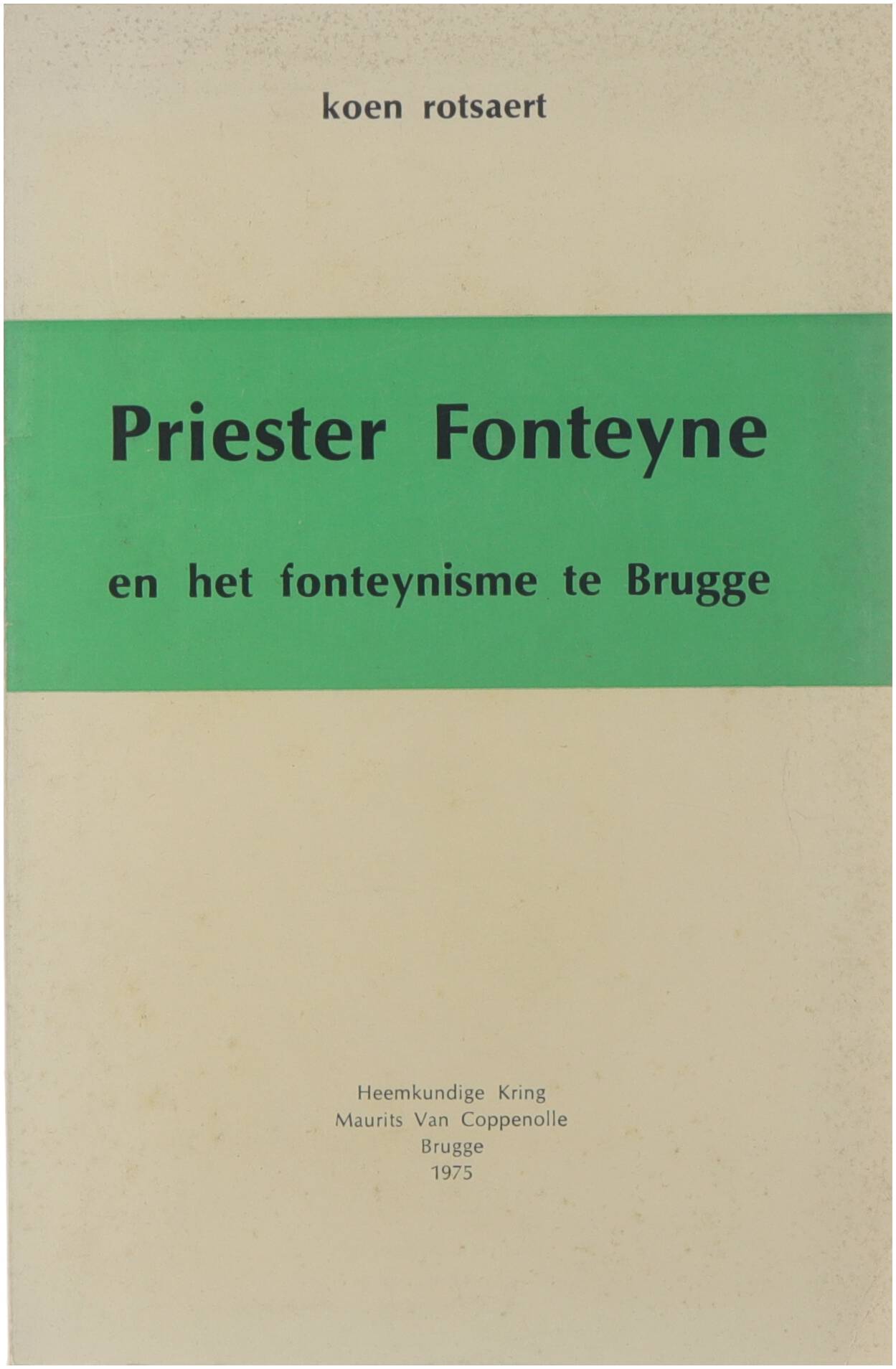 koen rotsaert

Priester Fonteyne

en het fonteynisme te Brugge

Heemkundige Kring
Maurits Van Coppenolle
Brugge
1975